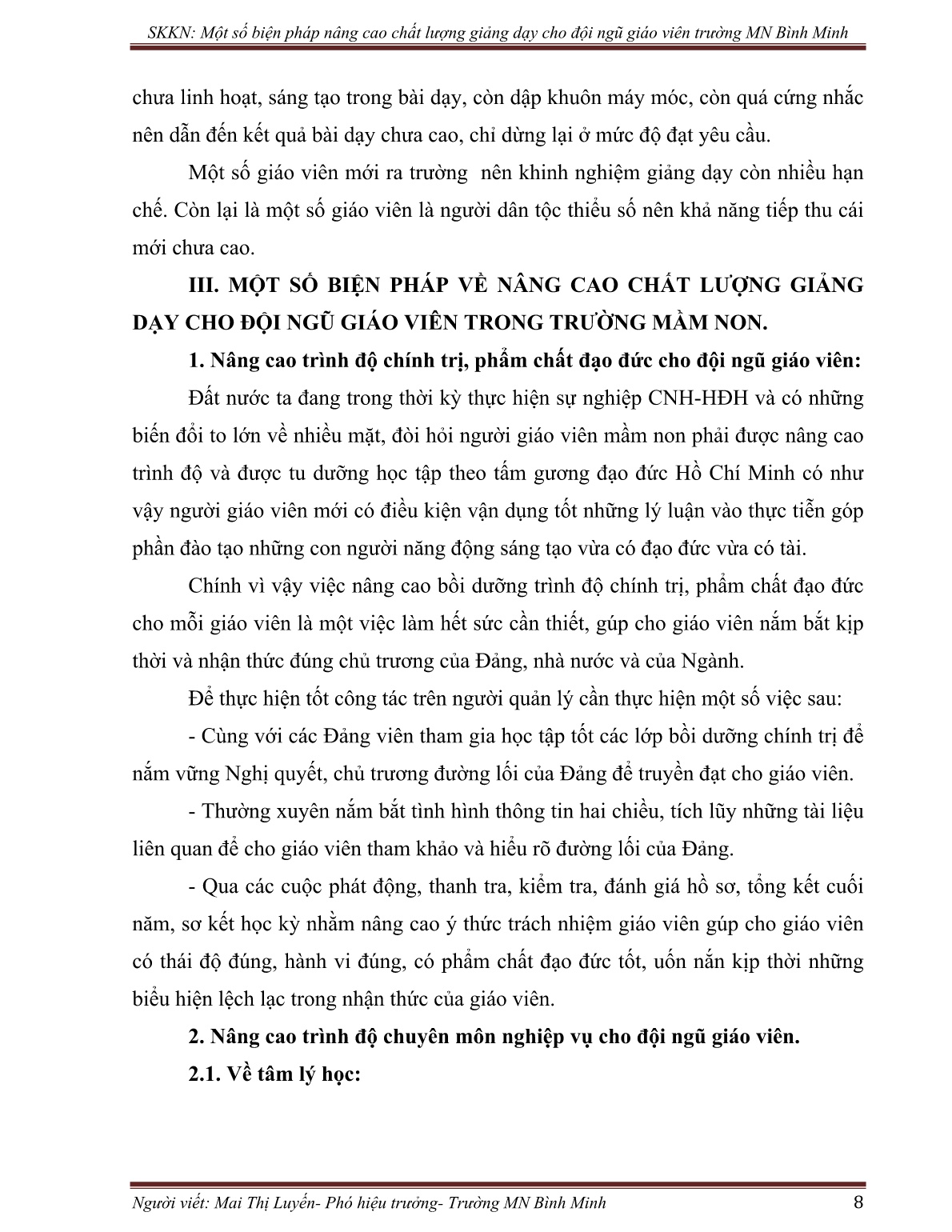 SKKN: Một số biện pháp nâng cao chất lượng giảng dạy cho đội ngũ giáo viên trường MN Bình Minh

chưa linh hoạt, sáng tạo trong bài dạy, còn dập khuôn máy móc, còn quá cứng nhắc nên dẫn đến kết quả bài dạy chưa cao, chỉ dừng lại ở mức độ đạt yêu cầu.

Một số giáo viên mới ra trường nên khinh nghiệm giảng dạy còn nhiều hạn chế. Còn lại là một số giáo viên là người dân tộc thiểu số nên khả năng tiếp thu cái mới chưa cao.

III. MỘT SỐ BIỆN PHÁP VỀ NÂNG CAO CHẤT LƯỢNG GIẢNG DẠY CHO ĐỘI NGŨ GIÁO VIÊN TRONG TRƯỜNG MẦM NON.

1. Nâng cao trình độ chính trị, phẩm chất đạo đức cho đội ngũ giáo viên:

Đất nước ta đang trong thời kỳ thực hiện sự nghiệp CNH-HĐH và có những biến đổi to lớn về nhiều mặt, đòi hỏi người giáo viên mầm non phải được nâng cao trình độ và được tu dưỡng học tập theo tấm gương đạo đức Hồ Chí Minh có như vậy người giáo viên mới có điều kiện vận dụng tốt những lý luận vào thực tiễn góp phần đào tạo những con người năng động sáng tạo vừa có đạo đức vừa có tài.

Chính vì vậy việc nâng cao bồi dưỡng trình độ chính trị, phẩm chất đạo đức cho mỗi giáo viên là một việc làm hết sức cần thiết, gúp cho giáo viên nắm bắt kịp thời và nhận thức đúng chủ trương của Đảng, nhà nước và của Ngành.

Để thực hiện tốt công tác trên người quản lý cần thực hiện một số việc sau:

- Cùng với các Đảng viên tham gia học tập tốt các lớp bồi dưỡng chính trị để nắm vững Nghị quyết, chủ trương đường lối của Đảng để truyền đạt cho giáo viên.

- Thường xuyên nắm bắt tình hình thông tin hai chiều, tích lũy những tài liệu liên quan để cho giáo viên tham khảo và hiểu rõ đường lối của Đảng.

- Qua các cuộc phát động, thanh tra, kiểm tra, đánh giá hồ sơ, tổng kết cuối năm, sơ kết học kỳ nhằm nâng cao ý thức trách nhiệm giáo viên gúp cho giáo viên có thái độ đúng, hành vi đúng, có phẩm chất đạo đức tốt, uốn nắn kịp thời những biểu hiện lệch lạc trong nhận thức của giáo viên.

2. Nâng cao trình độ chuyên môn nghiệp vụ cho đội ngũ giáo viên.

2.1. Về tâm lý học:

Người viết: Mai Thị Luyến- Phó hiệu trưởng- Trường MN Bình Minh 8